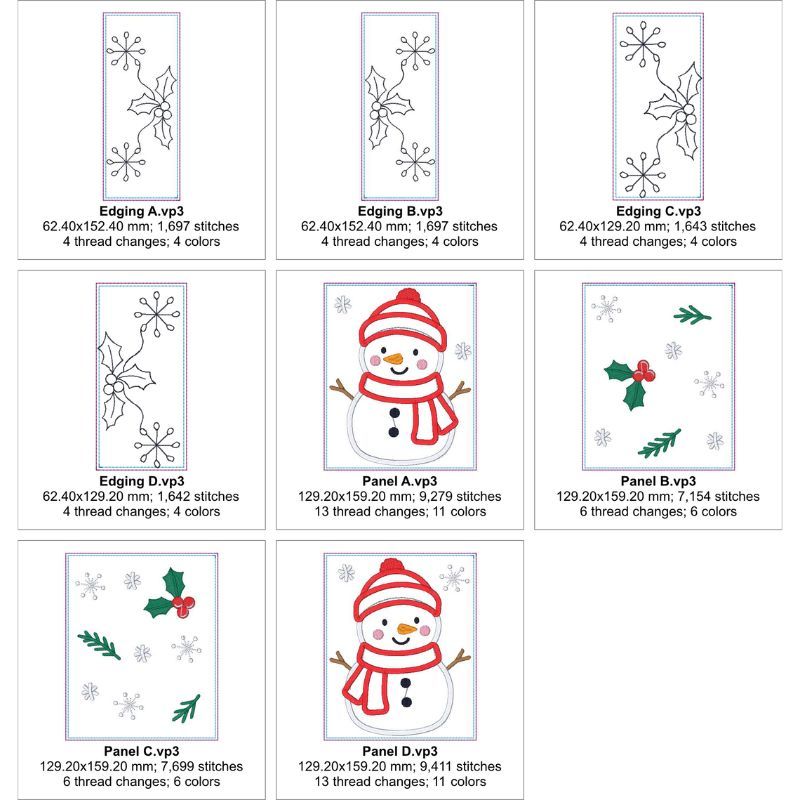 Edging A.vp3
62.40x152.40 mm; 1,697 stitches
4 thread changes; 4 colors

Edging B.vp3
62.40x152.40 mm; 1,697 stitches
4 thread changes; 4 colors

Edging C.vp3
62.40x129.20 mm; 1,643 stitches
4 thread changes; 4 colors

Edging D.vp3
62.40x129.20 mm; 1,642 stitches
4 thread changes; 4 colors

Panel A.vp3
129.20x159.20 mm; 9,279 stitches
13 thread changes; 11 colors

Panel B.vp3
129.20x159.20 mm; 7,154 stitches
6 thread changes; 6 colors

Panel C.vp3
129.20x159.20 mm; 7,699 stitches
6 thread changes; 6 colors

Panel D.vp3
129.20x159.20 mm; 9,411 stitches
13 thread changes; 11 colors